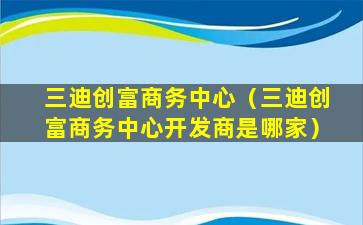 三迪创富商务中心（三迪创富商务中心开发商是哪家）